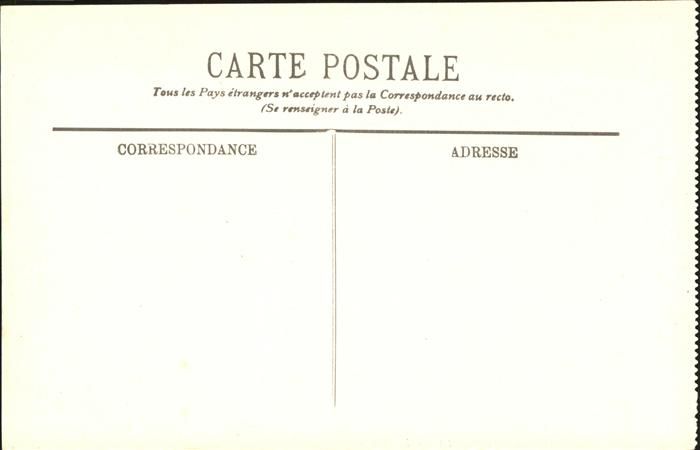 CARTE POSTALE

Tous les Pays étrangers n'acceptent pas la Correspondance au recto.
(Se renseigner à la Poste).

CORRESPONDANCE

ADRESSE